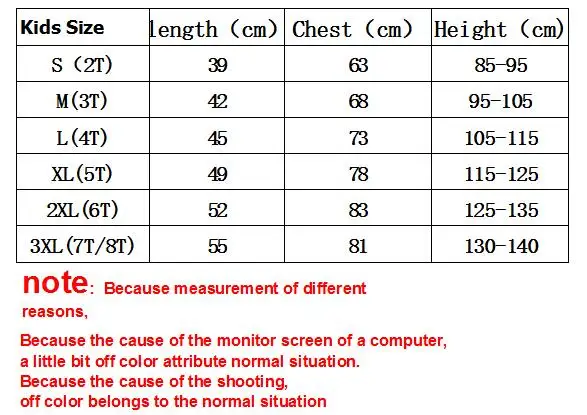 | Kids Size | length (cm) | Chest (cm) | Height (cm) |
|---|---|---|---|
| S (2T) | 39 | 63 | 85-95 |
| M(3T) | 42 | 68 | 95-105 |
| L(4T) | 45 | 73 | 105-115 |
| XL(5T) | 49 | 78 | 115-125 |
| 2XL(6T) | 52 | 83 | 125-135 |
| 3XL(7T/8T) | 55 | 81 | 130-140 |

note: Because measurement of different reasons,

Because the cause of the monitor screen of a computer, a little bit off color attribute normal situation.
Because the cause of the shooting, off color belongs to the normal situation